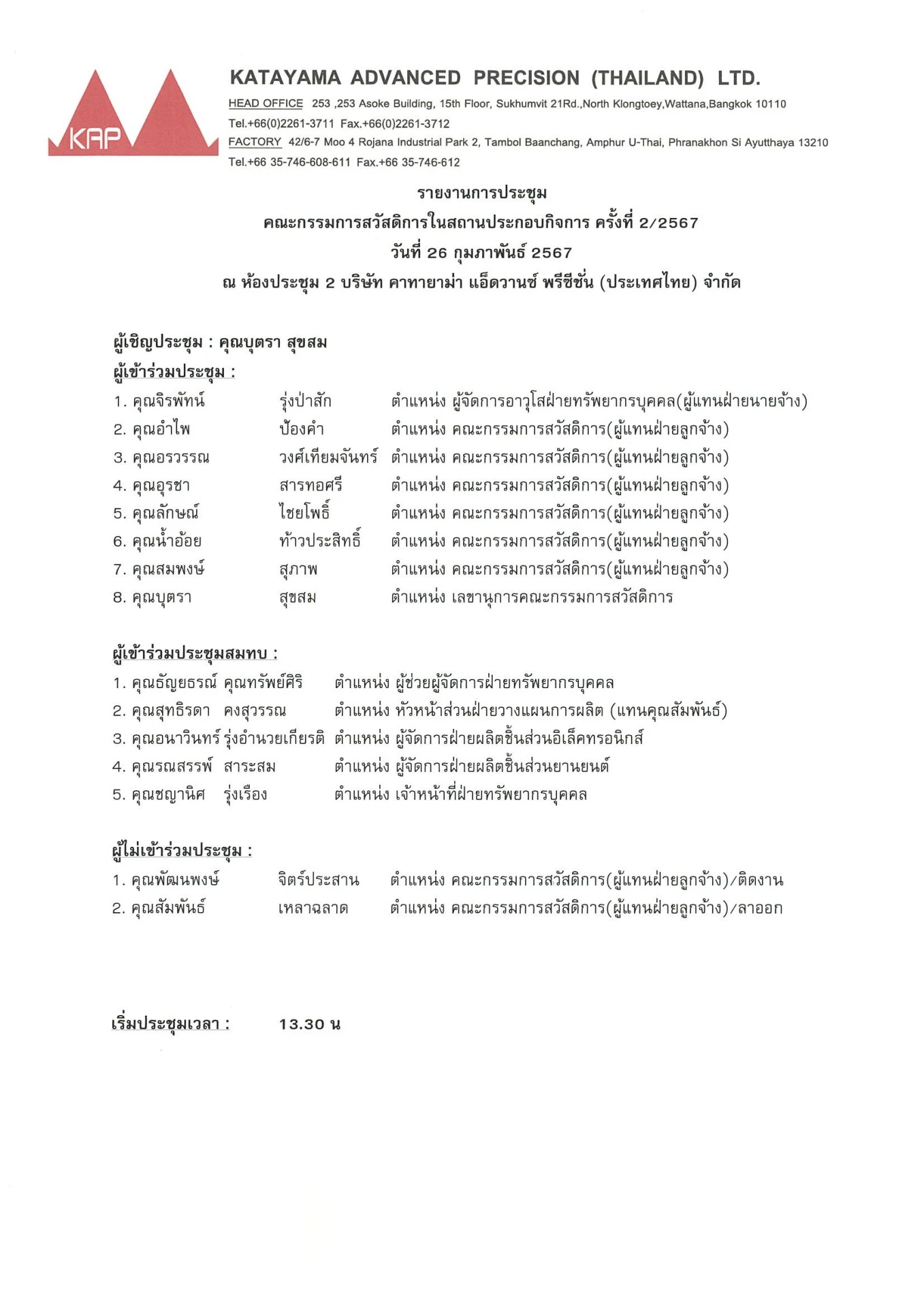 KAP

KATAYAMA ADVANCED PRECISION (THAILAND) LTD.

HEAD OFFICE 253 ,253 Asoke Building, 15th Floor, Sukhumvit 21Rd.,North Klongtoey,Wattana,Bangkok 10110
Tel.+66(0)2261-3711 Fax.+66(0)2261-3712
FACTORY 42/6-7 Moo 4 Rojana Industrial Park 2, Tambol Baanchang, Amphur U-Thai, Phranakhon Si Ayutthaya 13210
Tel.+66 35-746-608-611 Fax.+66 35-746-612

รายงานการประชุม
คณะกรรมการสวัสดิการในสถานประกอบกิจการ ครั้งที่ 2/2567
วันที่ 26 กุมภาพันธ์ 2567
ณ ห้องประชุม 2 บริษัท คาทายาม่า แอ็ดวานซ์ พรีซีชั่น (ประเทศไทย) จำกัด

ผู้เชิญประชุม : คุณบุตรา สุขสม
ผู้เข้าร่วมประชุม :
1. คุณจิรพัทน์ รุ่งป่าสัก ตำแหน่ง ผู้จัดการอาวุโสฝ่ายทรัพยากรบุคคล(ผู้แทนฝ่ายนายจ้าง)
2. คุณอำไพ ป้องคำ ตำแหน่ง คณะกรรมการสวัสดิการ(ผู้แทนฝ่ายลูกจ้าง)
3. คุณอรวรรณ วงศ์เทียมจันทร์ ตำแหน่ง คณะกรรมการสวัสดิการ(ผู้แทนฝ่ายลูกจ้าง)
4. คุณอุรชา สารทอศรี ตำแหน่ง คณะกรรมการสวัสดิการ(ผู้แทนฝ่ายลูกจ้าง)
5. คุณลักษณ์ ไชยโพธิ์ ตำแหน่ง คณะกรรมการสวัสดิการ(ผู้แทนฝ่ายลูกจ้าง)
6. คุณน้ำอ้อย ท้าวประสิทธิ์ ตำแหน่ง คณะกรรมการสวัสดิการ(ผู้แทนฝ่ายลูกจ้าง)
7. คุณสมพงษ์ สุภาพ ตำแหน่ง คณะกรรมการสวัสดิการ(ผู้แทนฝ่ายลูกจ้าง)
8. คุณบุตรา สุขสม ตำแหน่ง เลขานุการคณะกรรมการสวัสดิการ

ผู้เข้าร่วมประชุมสมทบ :
1. คุณธัญยธรณ์ คุณทรัพย์ศิริ ตำแหน่ง ผู้ช่วยผู้จัดการฝ่ายทรัพยากรบุคคล
2. คุณสุทธิรดา คงสุวรรณ ตำแหน่ง หัวหน้าส่วนฝ่ายวางแผนการผลิต (แทนคุณสัมพันธ์)
3. คุณอนาวินทร์ รุ่งอำนวยเกียรติ ตำแหน่ง ผู้จัดการฝ่ายผลิตชิ้นส่วนอิเล็คทรอนิกส์
4. คุณรณสรรพ์ สาระสม ตำแหน่ง ผู้จัดการฝ่ายผลิตชิ้นส่วนยานยนต์
5. คุณชญานิศ รุ่งเรือง ตำแหน่ง เจ้าหน้าที่ฝ่ายทรัพยากรบุคคล

ผู้ไม่เข้าร่วมประชุม :
1. คุณพัฒนพงษ์ จิตร์ประสาน ตำแหน่ง คณะกรรมการสวัสดิการ(ผู้แทนฝ่ายลูกจ้าง)/ติดงาน
2. คุณสัมพันธ์ เหลาฉลาด ตำแหน่ง คณะกรรมการสวัสดิการ(ผู้แทนฝ่ายลูกจ้าง)/ลาออก

เริ่มประชุมเวลา : 13.30 น